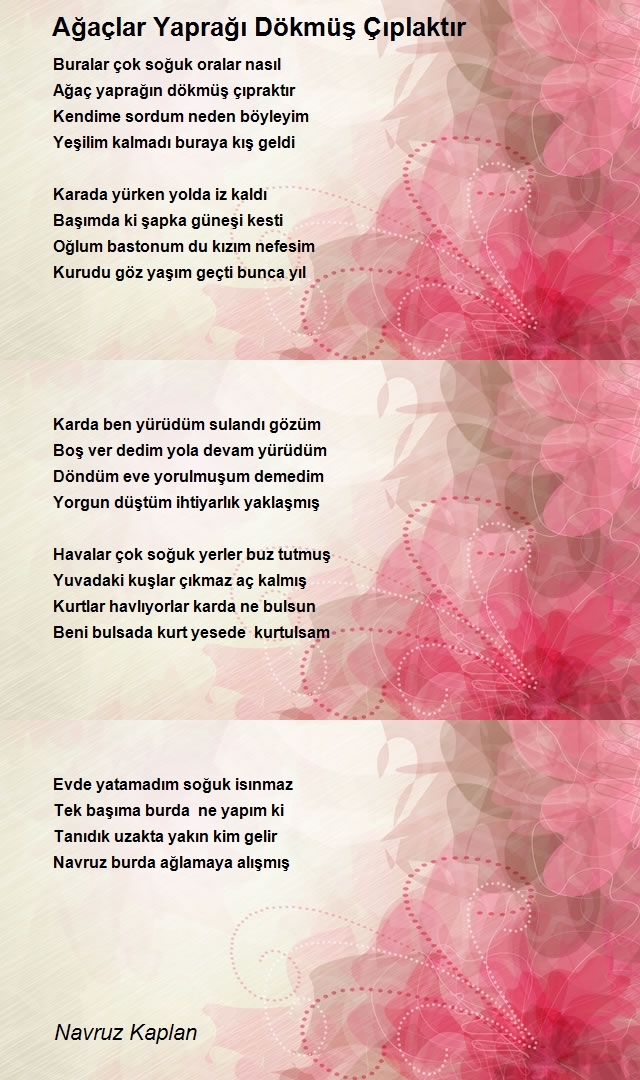 Ağaçlar Yaprağı Dökmüş Çıplaktır

Buralar çok soğuk oralar nasıl
Ağaç yaprağın dökmüş çıpraktır
Kendime sordum neden böyleyim
Yeşilim kalmadı buraya kış geldi

Karada yürken yolda iz kaldı
Başımda ki şapka güneşi kesti
Oğlum bastonum du kızım nefesim
Kurudu göz yaşım geçti bunca yıl

Karda ben yürüdüm sulandı gözüm
Boş ver dedim yola devam yürüdüm
Döndüm eve yorulmuşum demedim
Yorgun düştüm ihtiyarlık yaklaşmış

Havalar çok soğuk yerler buz tutmuş
Yuvadaki kuşlar çıkmaz aç kalmış
Kurtlar havlıyorlar karda ne bulsun
Beni bulsada kurt yesede kurtulsam

Evde yatamadım soğuk ısınmaz
Tek başıma burda ne yapım ki
Tanıdık uzakta yakın kim gelir
Navruz burda ağlamaya alışmış

Navruz Kaplan